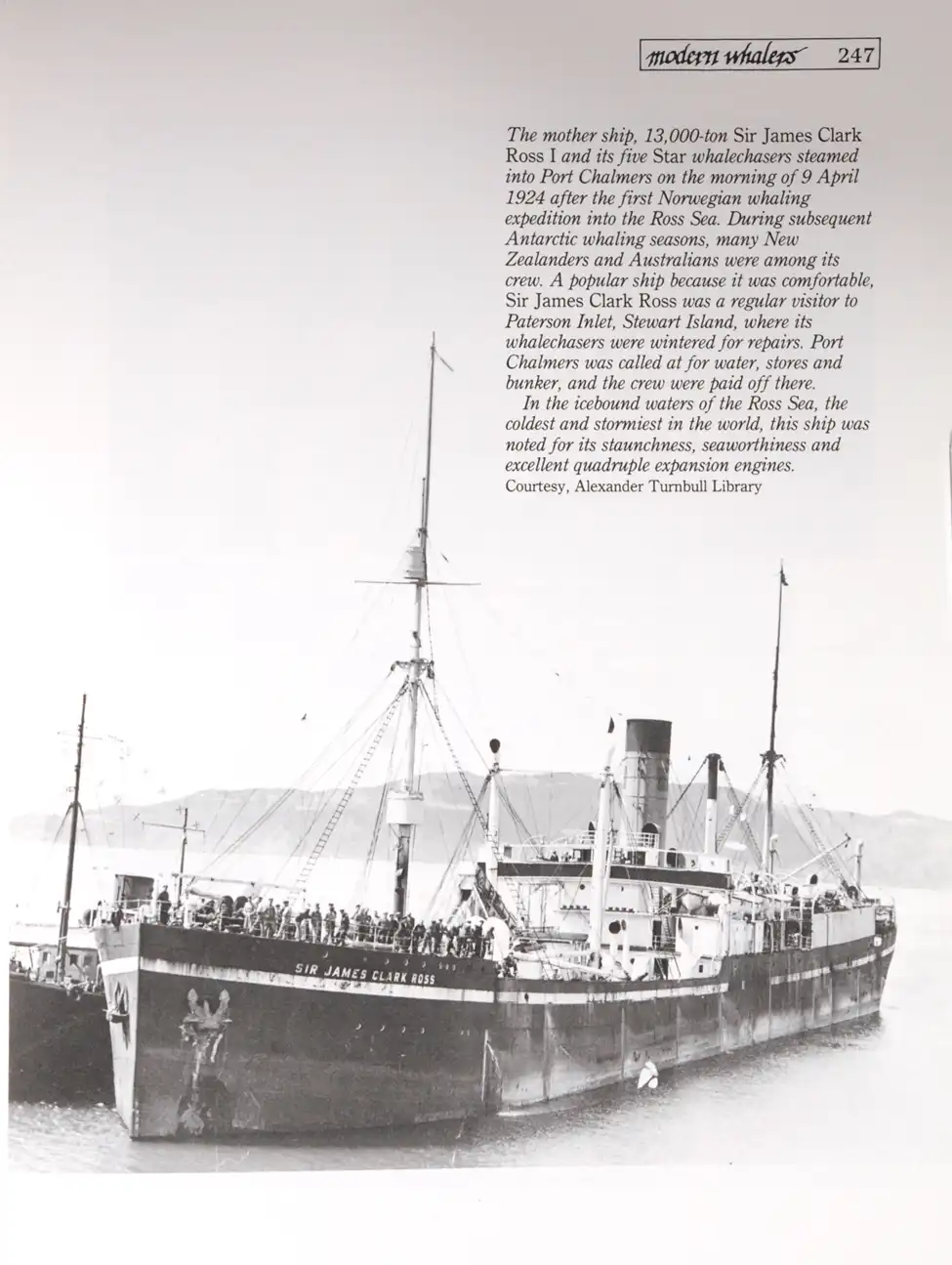 modern whalers 247

The mother ship, 13,000-ton Sir James Clark Ross I and its five Star whalechasers steamed into Port Chalmers on the morning of 9 April 1924 after the first Norwegian whaling expedition into the Ross Sea. During subsequent Antarctic whaling seasons, many New Zealanders and Australians were among its crew. A popular ship because it was comfortable, Sir James Clark Ross was a regular visitor to Paterson Inlet, Stewart Island, where its whalechasers were wintered for repairs. Port Chalmers was called at for water, stores and bunker, and the crew were paid off there.

In the icebound waters of the Ross Sea, the coldest and stormiest in the world, this ship was noted for its staunchness, seaworthiness and excellent quadruple expansion engines.
Courtesy, Alexander Turnbull Library

SIR JAMES CLARK ROSS